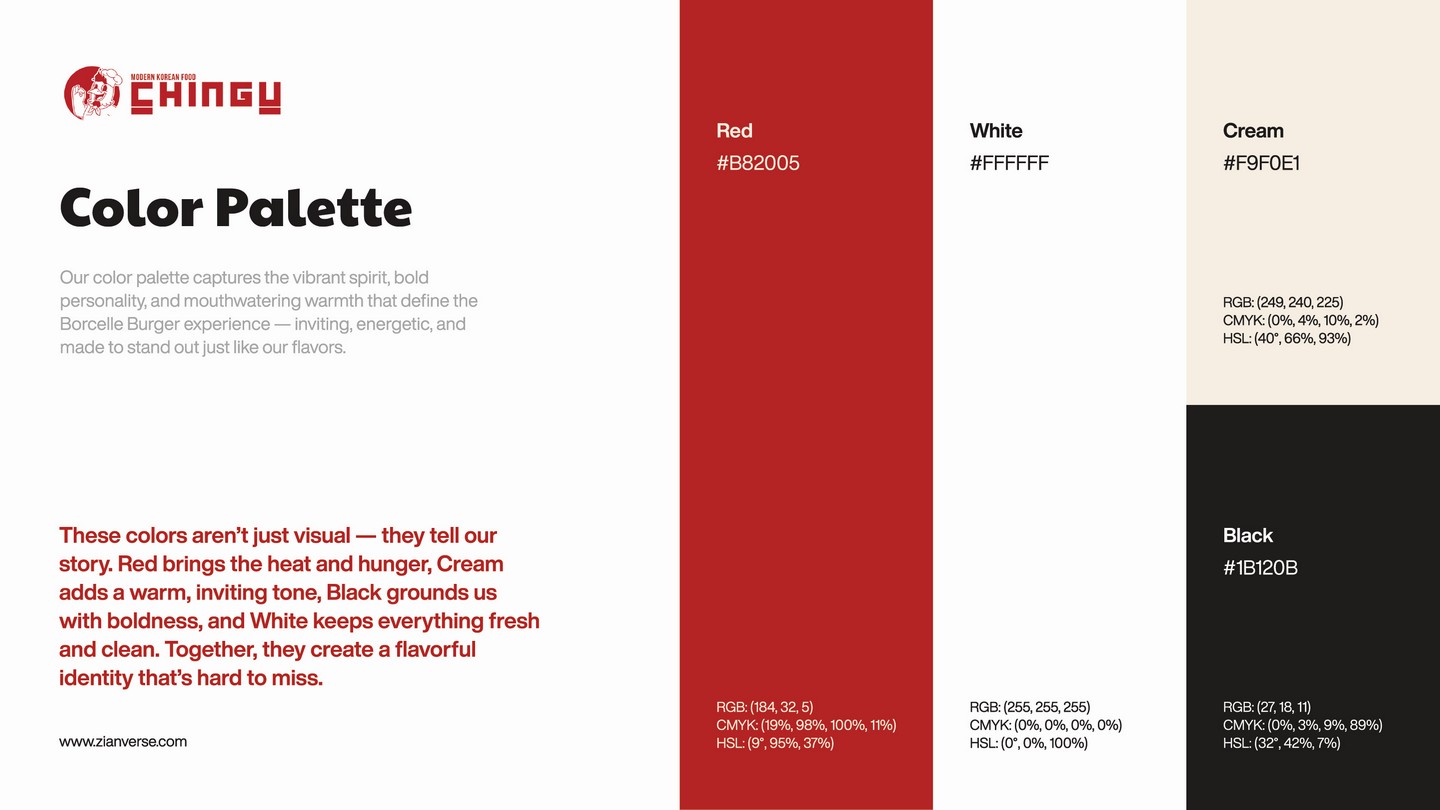 MODERN KOREAN FOOD
CHINGU

Color Palette

Our color palette captures the vibrant spirit, bold personality, and mouthwatering warmth that define the Borcelle Burger experience — inviting, energetic, and made to stand out just like our flavors.

These colors aren't just visual — they tell our story. Red brings the heat and hunger, Cream adds a warm, inviting tone, Black grounds us with boldness, and White keeps everything fresh and clean. Together, they create a flavorful identity that's hard to miss.

www.zianverse.com

Red
#B82005

RGB: (184, 32, 5)
CMYK: (19%, 98%, 100%, 11%)
HSL: (9°, 95%, 37%)

White
#FFFFFF

RGB: (255, 255, 255)
CMYK: (0%, 0%, 0%, 0%)
HSL: (0°, 0%, 100%)

Cream
#F9F0E1

RGB: (249, 240, 225)
CMYK: (0%, 4%, 10%, 2%)
HSL: (40°, 66%, 93%)

Black
#1B120B

RGB: (27, 18, 11)
CMYK: (0%, 3%, 9%, 89%)
HSL: (32°, 42%, 7%)